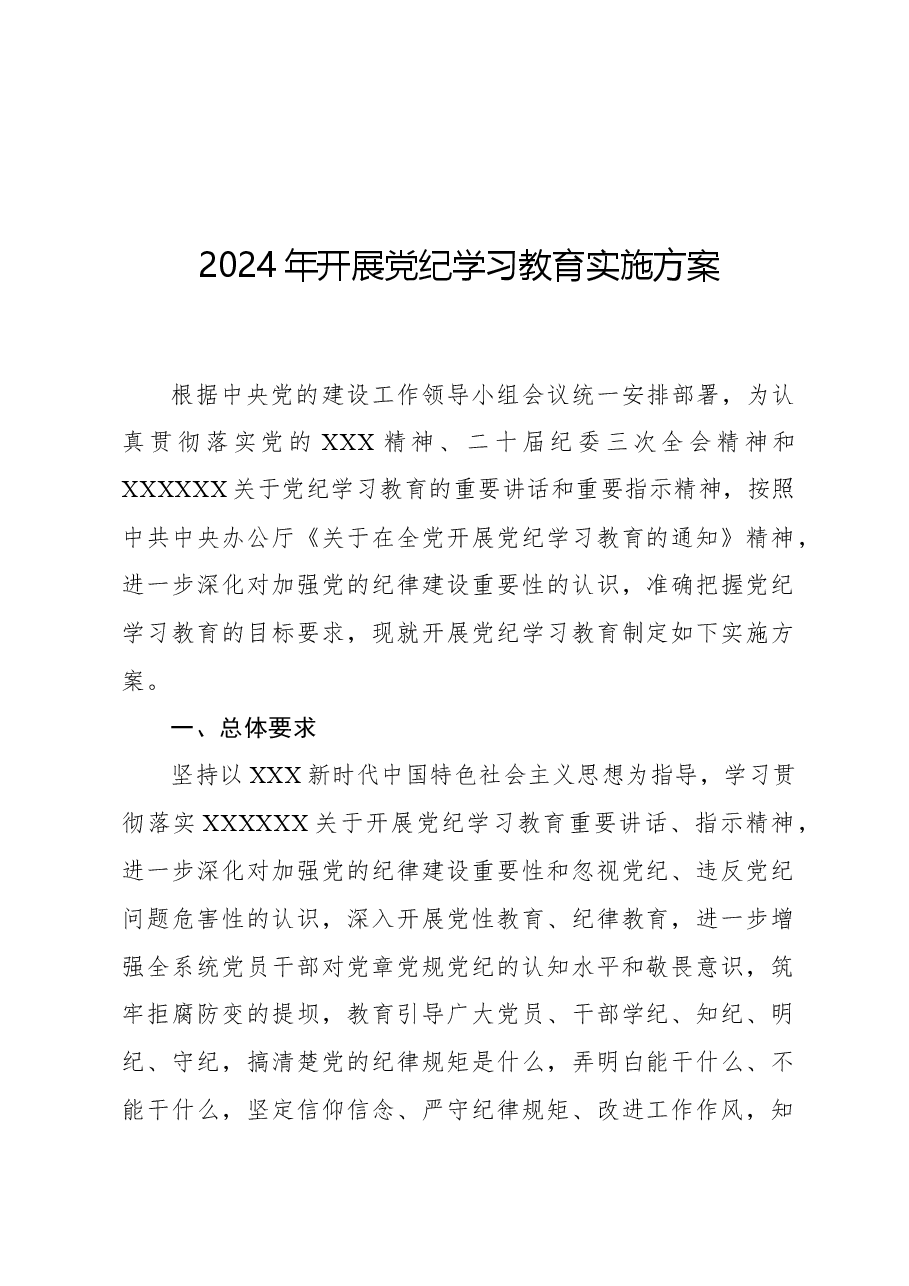 2024年开展党纪学习教育实施方案

根据中央党的建设工作领导小组会议统一安排部署，为认真贯彻落实党的XXX精神、二十届纪委三次全会精神和XXXXXX关于党纪学习教育的重要讲话和重要指示精神，按照中共中央办公厅《关于在全党开展党纪学习教育的通知》精神，进一步深化对加强党的纪律建设重要性的认识，准确把握党纪学习教育的目标要求，现就开展党纪学习教育制定如下实施方案。

一、总体要求

坚持以XXX新时代中国特色社会主义思想为指导，学习贯彻落实XXXXXX关于开展党纪学习教育重要讲话、指示精神，进一步深化对加强党的纪律建设重要性和忽视党纪、违反党纪问题危害性的认识，深入开展党性教育、纪律教育，进一步增强全系统党员干部对党章党规党纪的认知水平和敬畏意识，筑牢拒腐防变的提坝，教育引导广大党员、干部学纪、知纪、明纪、守纪，搞清楚党的纪律规矩是什么，弄明白能干什么、不能干什么，坚定信仰信念、严守纪律规矩、改进工作作风，知